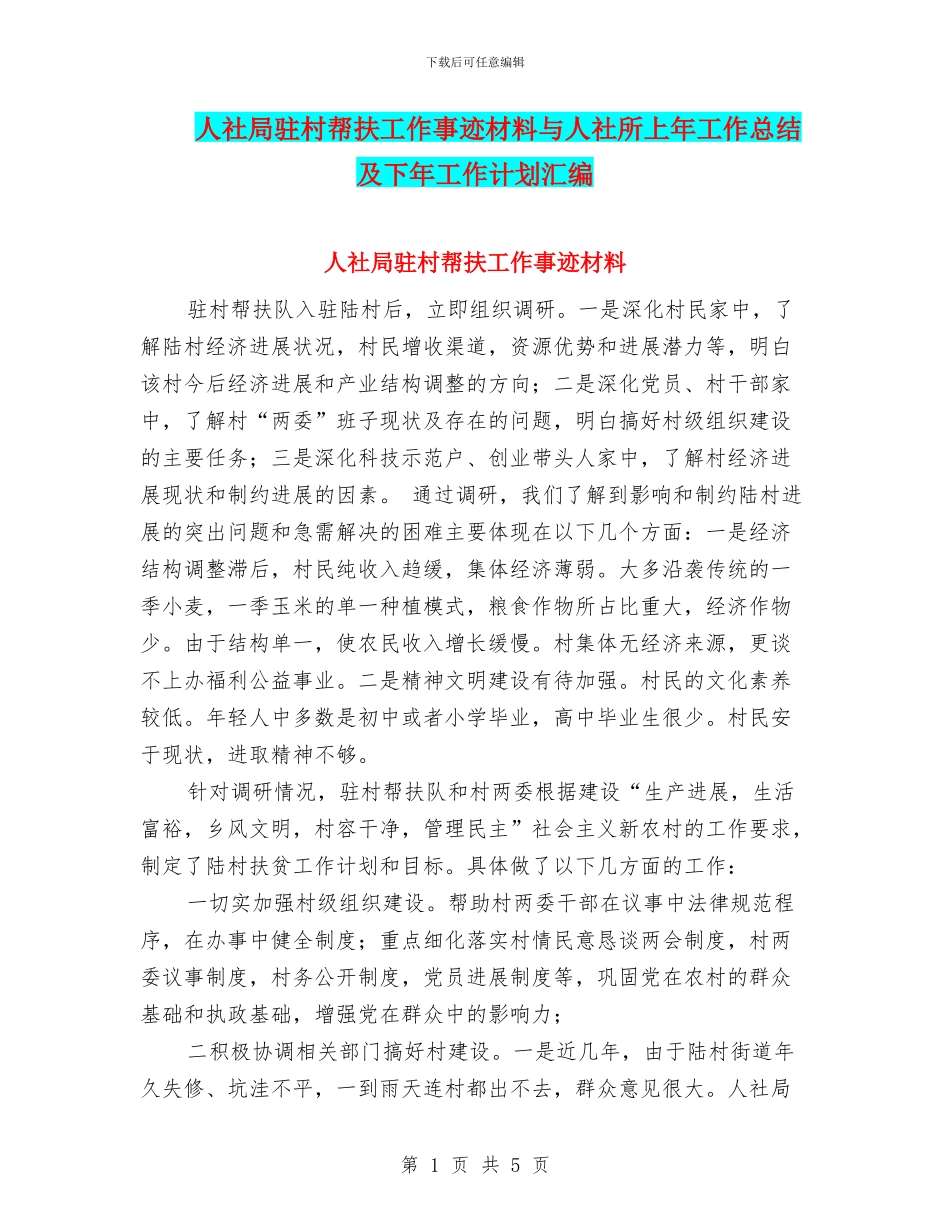 下载后可任意编辑

人社局驻村帮扶工作事迹材料与人社所上年工作总结及下年工作计划汇编

人社局驻村帮扶工作事迹材料

驻村帮扶队入驻陆村后，立即组织调研。一是深化村民家中，了解陆村经济进展状况，村民增收渠道，资源优势和进展潜力等，明白该村今后经济进展和产业结构调整的方向；二是深化党员、村干部家中，了解村“两委”班子现状及存在的问题，明白搞好村级组织建设的主要任务；三是深化科技示范户、创业带头人家中，了解村经济进展现状和制约进展的因素。 通过调研，我们了解到影响和制约陆村进展的突出问题和急需解决的困难主要体现在以下几个方面：一是经济结构调整滞后，村民纯收入趋缓，集体经济薄弱。大多沿袭传统的一季小麦，一季玉米的单一种植模式，粮食作物所占比重大，经济作物少。由于结构单一，使农民收入增长缓慢。村集体无经济来源，更谈不上办福利公益事业。二是精神文明建设有待加强。村民的文化素养较低。年轻人中多数是初中或者小学毕业，高中毕业生很少。村民安于现状，进取精神不够。

针对调研情况，驻村帮扶队和村两委根据建设“生产进展，生活富裕，乡风文明，村容干净，管理民主”社会主义新农村的工作要求，制定了陆村扶贫工作计划和目标。具体做了以下几方面的工作：

一切实加强村级组织建设。帮助村两委干部在议事中法律规范程序，在办事中健全制度；重点细化落实村情民意恳谈两会制度，村两委议事制度，村务公开制度，党员进展制度等，巩固党在农村的群众基础和执政基础，增强党在群众中的影响力；

二积极协调相关部门搞好村建设。一是近几年，由于陆村街道年久失修、坑洼不平，一到雨天连村都出不去，群众意见很大。人社局

第 1 页 共 5 页